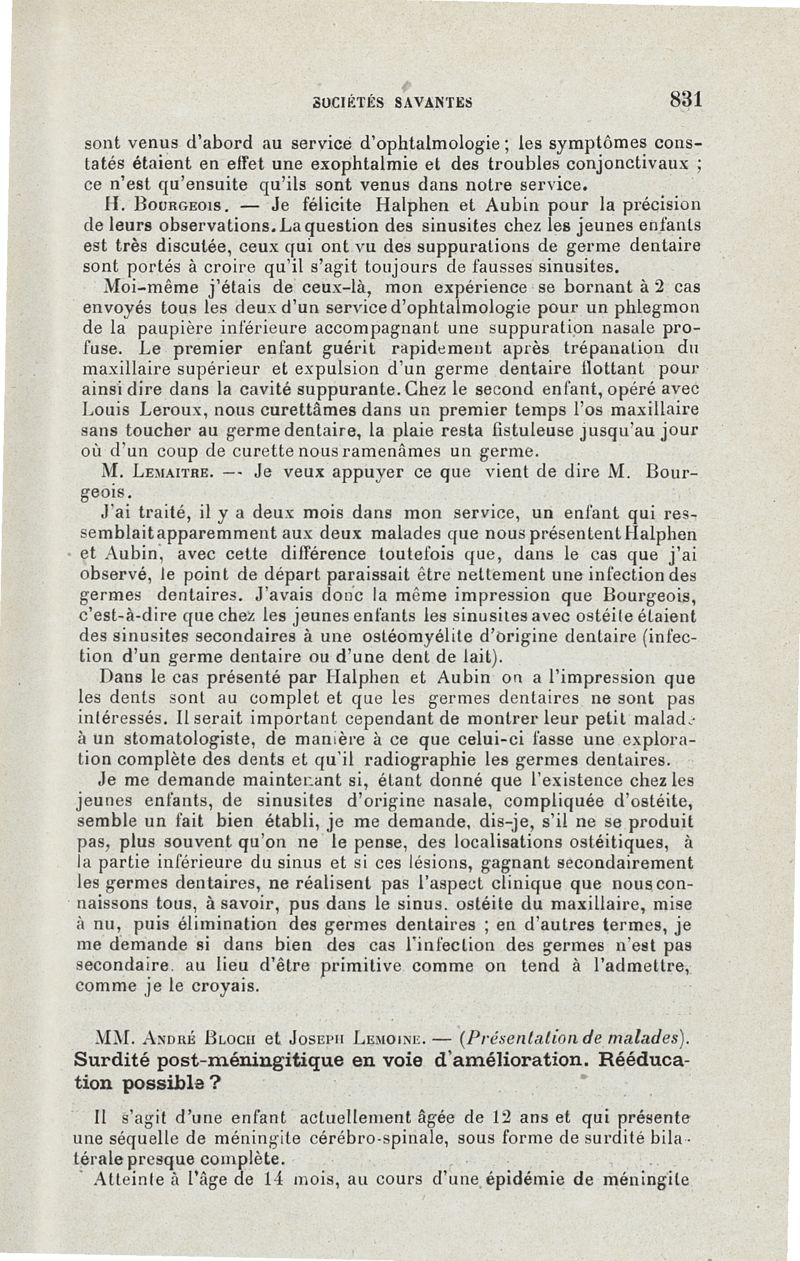 SOCIÉTÉS SAVANTES 831

sont venus d'abord au service d'ophtalmologie ; les symptômes constatés étaient en effet une exophtalmie et des troubles conjonctivaux ; ce n'est qu'ensuite qu'ils sont venus dans notre service.

H. Bourgeois. — Je félicite Halphen et Aubin pour la précision de leurs observations. La question des sinusites chez les jeunes enfants est très discutée, ceux qui ont vu des suppurations de germe dentaire sont portés à croire qu'il s'agit toujours de fausses sinusites.

Moi-même j'étais de ceux-là, mon expérience se bornant à 2 cas envoyés tous les deux d'un service d'ophtalmologie pour un phlegmon de la paupière inférieure accompagnant une suppuration nasale profuse. Le premier enfant guérit rapidement après trépanation du maxillaire supérieur et expulsion d'un germe dentaire flottant pour ainsi dire dans la cavité suppurante. Chez le second enfant, opéré avec Louis Leroux, nous curettâmes dans un premier temps l'os maxillaire sans toucher au germe dentaire, la plaie resta fistuleuse jusqu'au jour où d'un coup de curette nous ramenâmes un germe.

M. Lemaitre. — Je veux appuyer ce que vient de dire M. Bourgeois.

J'ai traité, il y a deux mois dans mon service, un enfant qui ressemblait apparemment aux deux malades que nous présentent Halphen et Aubin, avec cette différence toutefois que, dans le cas que j'ai observé, le point de départ paraissait être nettement une infection des germes dentaires. J'avais donc la même impression que Bourgeois, c'est-à-dire que chez les jeunes enfants les sinusites avec ostéite étaient des sinusites secondaires à une ostéomyélite d'origine dentaire (infection d'un germe dentaire ou d'une dent de lait).

Dans le cas présenté par Halphen et Aubin on a l'impression que les dents sont au complet et que les germes dentaires ne sont pas intéressés. Il serait important cependant de montrer leur petit malade à un stomatologiste, de manière à ce que celui-ci fasse une exploration complète des dents et qu'il radiographie les germes dentaires.

Je me demande maintenant si, étant donné que l'existence chez les jeunes enfants, de sinusites d'origine nasale, compliquée d'ostéite, semble un fait bien établi, je me demande, dis-je, s'il ne se produit pas, plus souvent qu'on ne le pense, des localisations ostéitiques, à la partie inférieure du sinus et si ces lésions, gagnant secondairement les germes dentaires, ne réalisent pas l'aspect clinique que nous connaissons tous, à savoir, pus dans le sinus. ostéite du maxillaire, mise à nu, puis élimination des germes dentaires ; en d'autres termes, je me demande si dans bien des cas l'infection des germes n'est pas secondaire. au lieu d'être primitive comme on tend à l'admettre, comme je le croyais.

MM. André Bloch et Joseph Lemoine. — (Présentation de malades). Surdité post-méningitique en voie d'amélioration. Rééducation possible ?

Il s'agit d'une enfant actuellement âgée de 12 ans et qui présente une séquelle de méningite cérébro-spinale, sous forme de surdité bilatérale presque complète.

Atteinte à l'âge de 14 mois, au cours d'une épidémie de méningite